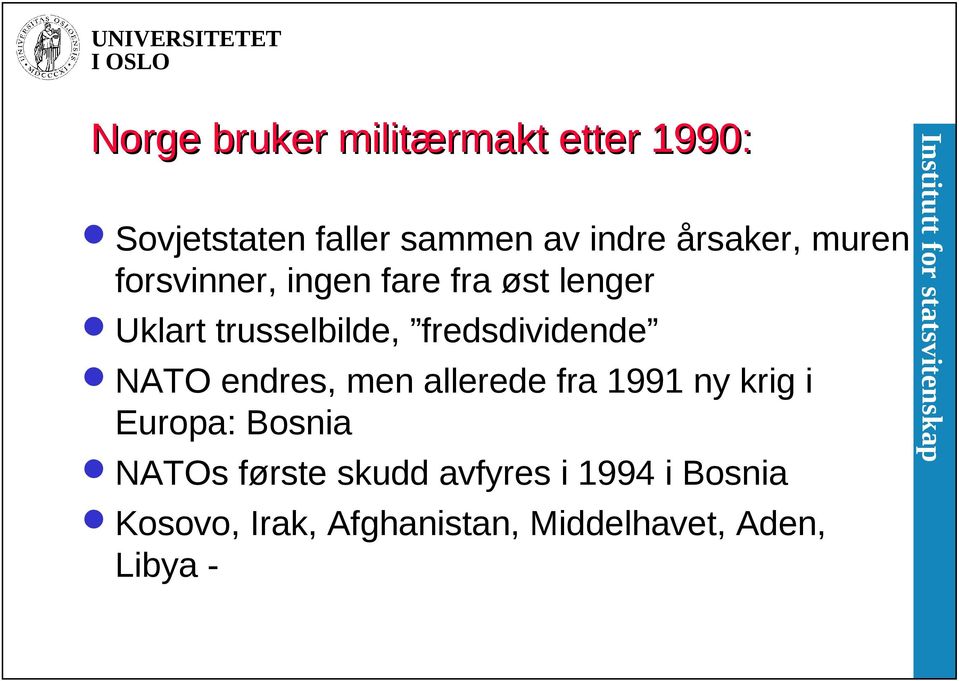 UNIVERSITETET
I OSLO

Norge bruker militærmakt etter 1990:

Sovjetstaten faller sammen av indre årsaker, muren forsvinner, ingen fare fra øst lenger

Uklart trusselbilde, ”fredsdividende”

NATO endres, men allerede fra 1991 ny krig i Europa: Bosnia

NATOs første skudd avfyres i 1994 i Bosnia

Kosovo, Irak, Afghanistan, Middelhavet, Aden, Libya -

Institutt for statsvitenskap